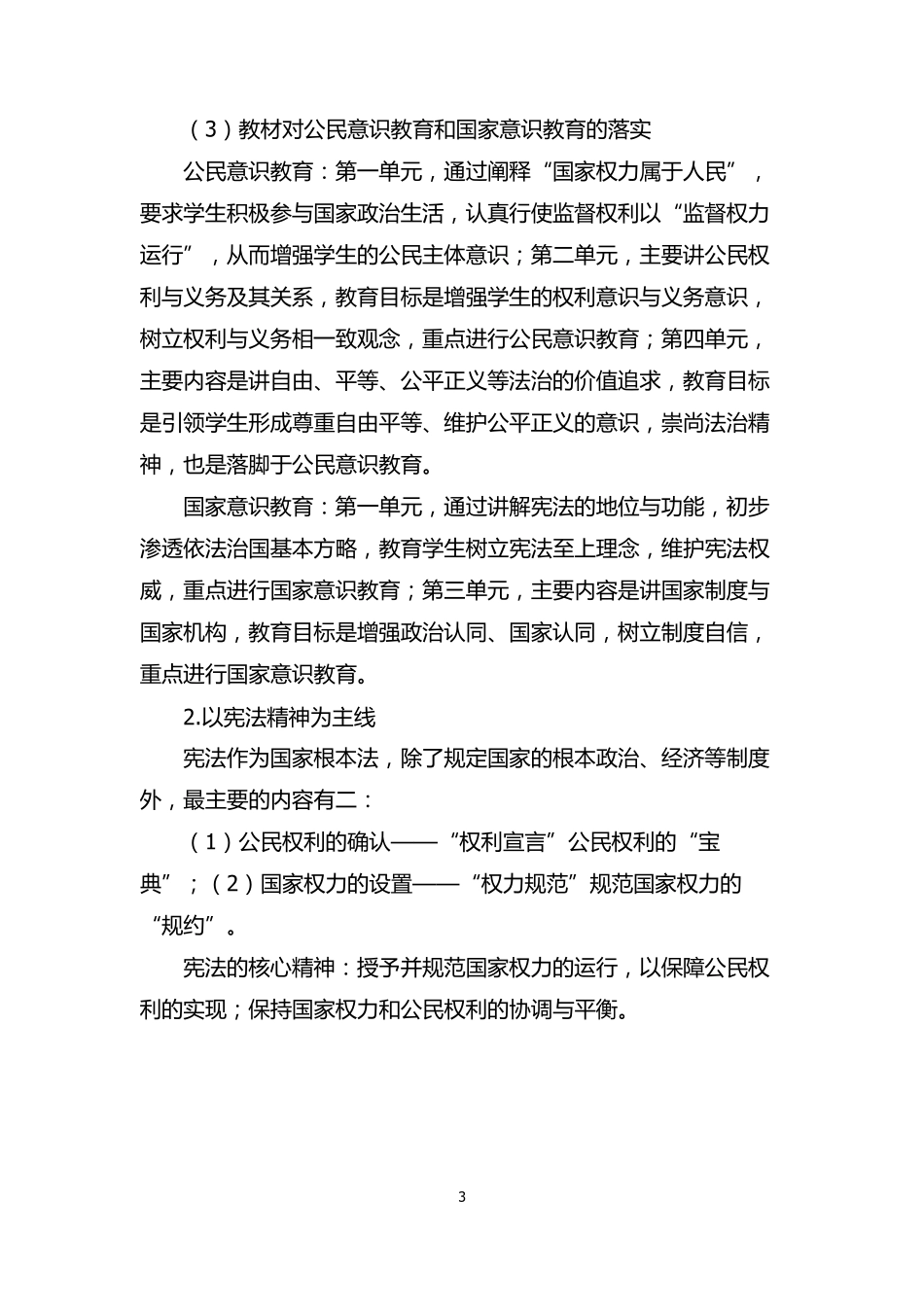 （3）教材对公民意识教育和国家意识教育的落实

公民意识教育：第一单元，通过阐释“国家权力属于人民”，要求学生积极参与国家政治生活，认真行使监督权利以“监督权力运行”，从而增强学生的公民主体意识；第二单元，主要讲公民权利与义务及其关系，教育目标是增强学生的权利意识与义务意识，树立权利与义务相一致观念，重点进行公民意识教育；第四单元，主要内容是讲自由、平等、公平正义等法治的价值追求，教育目标是引领学生形成尊重自由平等、维护公平正义的意识，崇尚法治精神，也是落脚于公民意识教育。

国家意识教育：第一单元，通过讲解宪法的地位与功能，初步渗透依法治国基本方略，教育学生树立宪法至上理念，维护宪法权威，重点进行国家意识教育；第三单元，主要内容是讲国家制度与国家机构，教育目标是增强政治认同、国家认同，树立制度自信，重点进行国家意识教育。

2.以宪法精神为主线

宪法作为国家根本法，除了规定国家的根本政治、经济等制度外，最主要的内容有二：

（1）公民权利的确认——“权利宣言”公民权利的“宝典”；（2）国家权力的设置——“权力规范”规范国家权力的“规约”。

宪法的核心精神：授予并规范国家权力的运行，以保障公民权利的实现；保持国家权力和公民权利的协调与平衡。

3